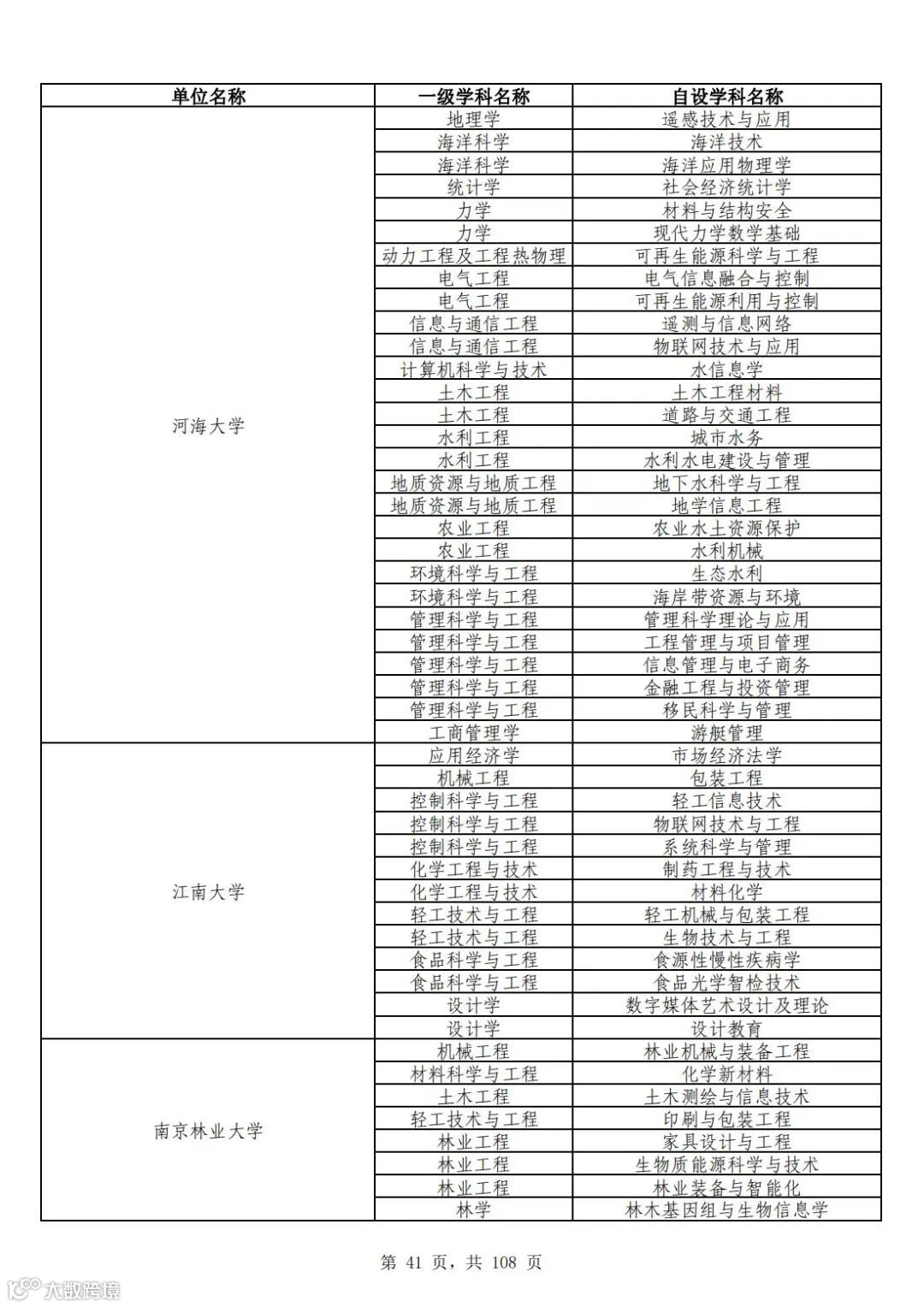 | 单位名称 | 一级学科名称 | 自设学科名称 |
|---|---|---|
| 河海大学 | 地理学 | 遥感技术与应用 |
| | 海洋科学 | 海洋技术 |
| | 海洋科学 | 海洋应用物理学 |
| | 统计学 | 社会经济统计学 |
| | 力学 | 材料与结构安全 |
| | 力学 | 现代力学数学基础 |
| | 动力工程及工程热物理 | 可再生能源科学与工程 |
| | 电气工程 | 电气信息融合与控制 |
| | 电气工程 | 可再生能源利用与控制 |
| | 信息与通信工程 | 遥测与信息网络 |
| | 信息与通信工程 | 物联网技术与应用 |
| | 计算机科学与技术 | 水信息学 |
| | 土木工程 | 土木工程材料 |
| | 土木工程 | 道路与交通工程 |
| | 水利工程 | 城市水务 |
| | 水利工程 | 水利水电建设与管理 |
| | 地质资源与地质工程 | 地下水科学与工程 |
| | 地质资源与地质工程 | 地学信息工程 |
| | 农业工程 | 农业水土资源保护 |
| | 农业工程 | 水利机械 |
| | 环境科学与工程 | 生态水利 |
| | 环境科学与工程 | 海岸带资源与环境 |
| | 管理科学与工程 | 管理科学理论与应用 |
| | 管理科学与工程 | 工程管理与项目管理 |
| | 管理科学与工程 | 信息管理与电子商务 |
| | 管理科学与工程 | 金融工程与投资管理 |
| | 管理科学与工程 | 移民科学与管理 |
| | 工商管理学 | 游艇管理 |
| 江南大学 | 应用经济学 | 市场经济法学 |
| | 机械工程 | 包装工程 |
| | 控制科学与工程 | 轻工信息技术 |
| | 控制科学与工程 | 物联网技术与工程 |
| | 控制科学与工程 | 系统科学与管理 |
| | 化学工程与技术 | 制药工程与技术 |
| | 化学工程与技术 | 材料化学 |
| | 轻工技术与工程 | 轻工机械与包装工程 |
| | 轻工技术与工程 | 生物技术与工程 |
| | 食品科学与工程 | 食源性慢性疾病学 |
| | 食品科学与工程 | 食品光学智检技术 |
| | 设计学 | 数字媒体艺术设计及理论 |
| | 设计学 | 设计教育 |
| 南京林业大学 | 机械工程 | 林业机械与装备工程 |
| | 材料科学与工程 | 化学新材料 |
| | 土木工程 | 土木测绘与信息技术 |
| | 轻工技术与工程 | 印刷与包装工程 |
| | 林业工程 | 家具设计与工程 |
| | 林业工程 | 生物质能源科学与技术 |
| | 林业工程 | 林业装备与智能化 |
| | 林学 | 林木基因组与生物信息学 |

第 41 页，共 108 页

大数跨境